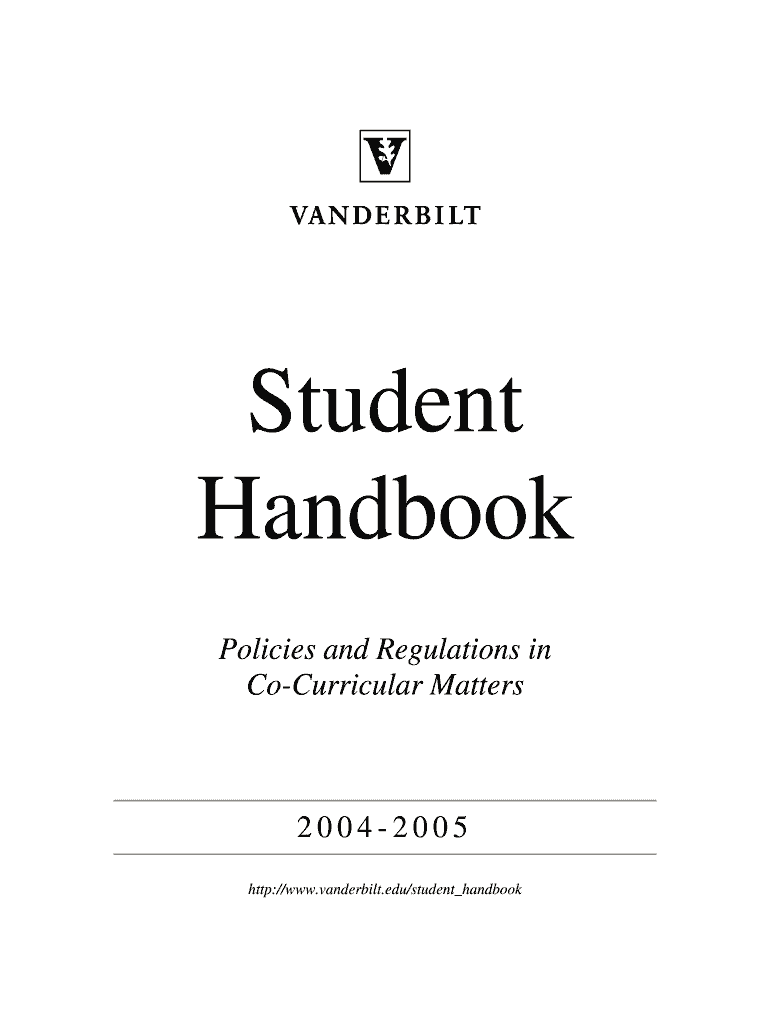 V

VANDERBILT

Student Handbook

Policies and Regulations in Co-Curricular Matters

2004-2005

http://www.vanderbilt.edu/student_handbook